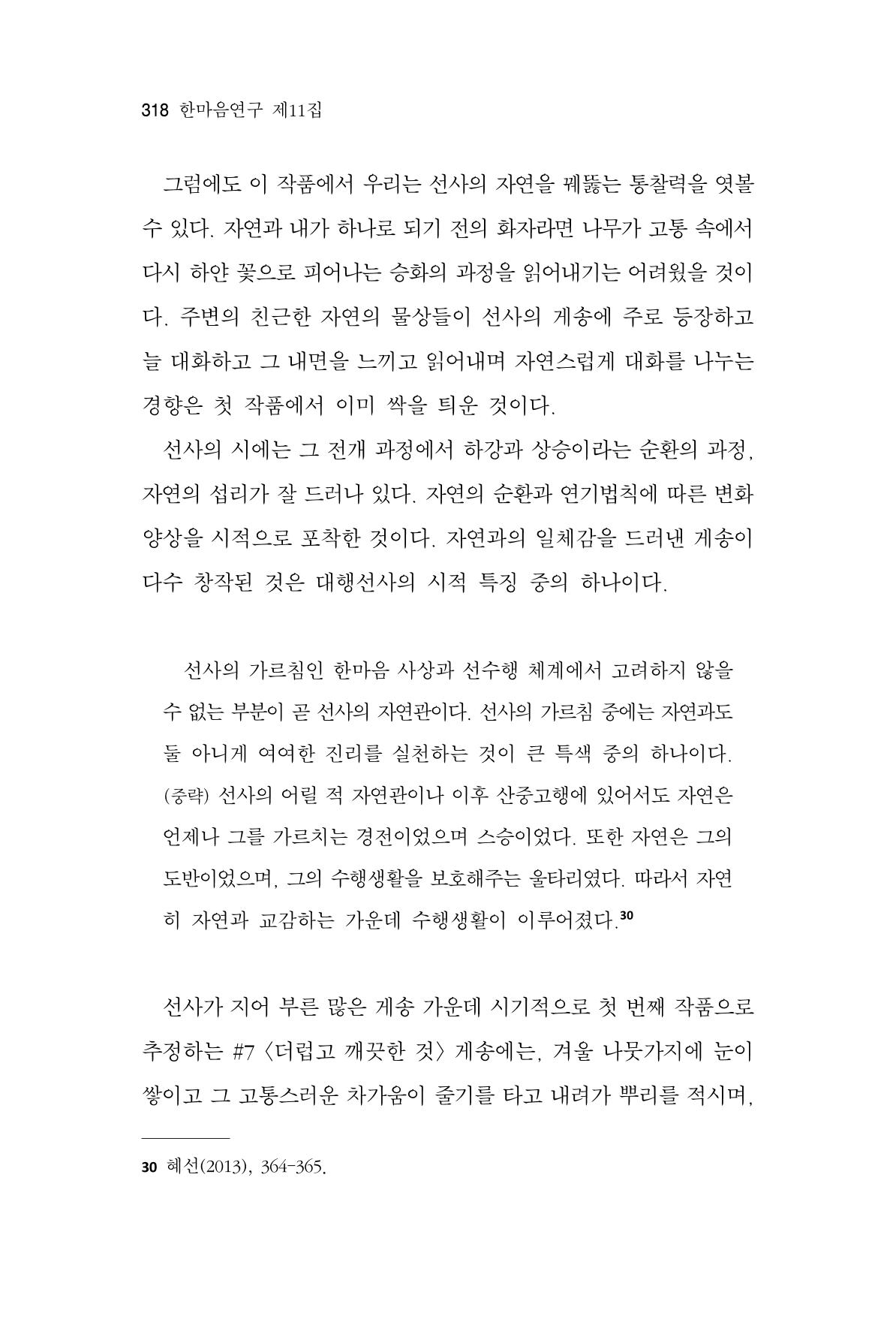 318 한마음연구 제11집

그럼에도 이 작품에서 우리는 선사의 자연을 꿰뚫는 통찰력을 엿볼 수 있다. 자연과 내가 하나로 되기 전의 화자라면 나무가 고통 속에서 다시 하얀 꽃으로 피어나는 승화의 과정을 읽어내기는 어려웠을 것이다. 주변의 친근한 자연의 물상들이 선사의 게송에 주로 등장하고 늘 대화하고 그 내면을 느끼고 읽어내며 자연스럽게 대화를 나누는 경향은 첫 작품에서 이미 싹을 틔운 것이다.

선사의 시에는 그 전개 과정에서 하강과 상승이라는 순환의 과정, 자연의 섭리가 잘 드러나 있다. 자연의 순환과 연기법칙에 따른 변화 양상을 시적으로 포착한 것이다. 자연과의 일체감을 드러낸 게송이 다수 창작된 것은 대행선사의 시적 특징 중의 하나이다.

선사의 가르침인 한마음 사상과 선수행 체계에서 고려하지 않을 수 없는 부분이 곧 선사의 자연관이다. 선사의 가르침 중에는 자연과도 둘 아니게 여여한 진리를 실천하는 것이 큰 특색 중의 하나이다. (중략) 선사의 어릴 적 자연관이나 이후 산중고행에 있어서도 자연은 언제나 그를 가르치는 경전이었으며 스승이었다. 또한 자연은 그의 도반이었으며, 그의 수행생활을 보호해주는 울타리였다. 따라서 자연히 자연과 교감하는 가운데 수행생활이 이루어졌다.$^{30}$

선사가 지어 부른 많은 게송 가운데 시기적으로 첫 번째 작품으로 추정하는 #7 〈더럽고 깨끗한 것〉 게송에는, 겨울 나뭇가지에 눈이 쌓이고 그 고통스러운 차가움이 줄기를 타고 내려가 뿌리를 적시며,

30 혜선(2013), 364-365.